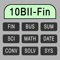 10BII-Fin

FIN BUS SUM
SCI MATH DATE
CONV SOLV SYS